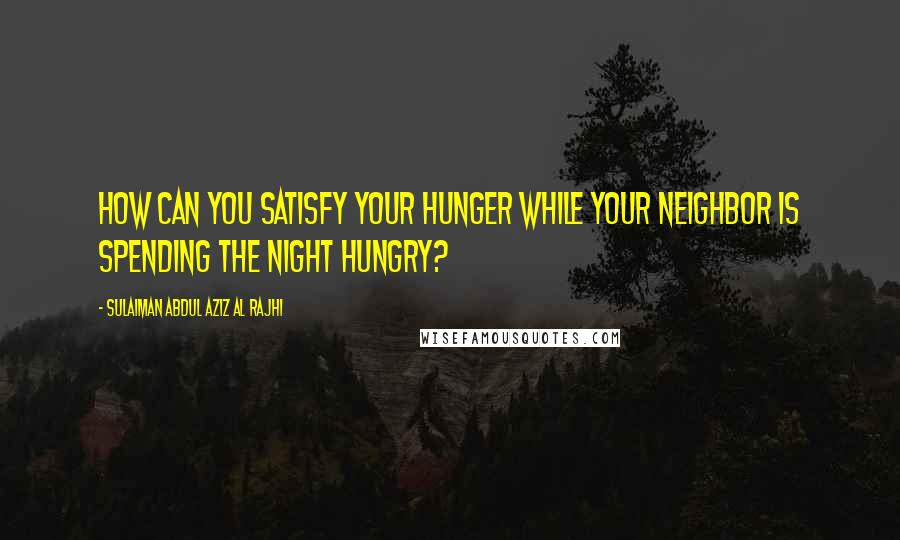 HOW CAN YOU SATISFY YOUR HUNGER WHILE YOUR NEIGHBOR IS SPENDING THE NIGHT HUNGRY?

- SULAIMAN ABDUL AZIZ AL RAJHI

WISEFAMOUSQUOTES.COM